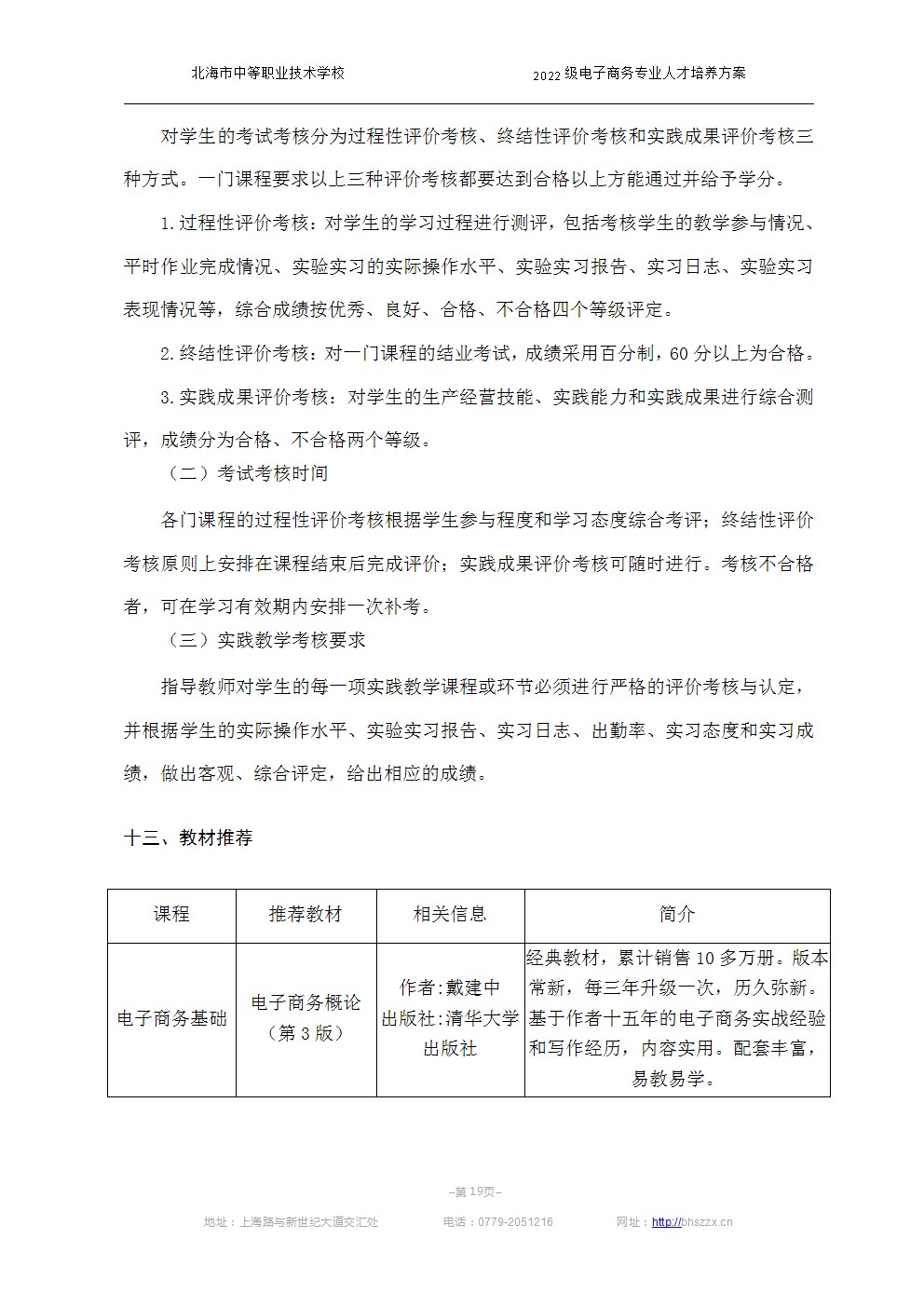 北海市中等职业技术学校 2022级电子商务专业人才培养方案

对学生的考试考核分为过程性评价考核、终结性评价考核和实践成果评价考核三种方式。一门课程要求以上三种评价考核都要达到合格以上方能通过并给予学分。

1.过程性评价考核：对学生的学习过程进行测评，包括考核学生的教学参与情况、平时作业完成情况、实验实习的实际操作水平、实验实习报告、实习日志、实验实习表现情况等，综合成绩按优秀、良好、合格、不合格四个等级评定。

2.终结性评价考核：对一门课程的结业考试，成绩采用百分制，60分以上为合格。

3.实践成果评价考核：对学生的生产经营技能、实践能力和实践成果进行综合测评，成绩分为合格、不合格两个等级。

（二）考试考核时间

各门课程的过程性评价考核根据学生参与程度和学习态度综合考评；终结性评价考核原则上安排在课程结束后完成评价；实践成果评价考核可随时进行。考核不合格者，可在学习有效期内安排一次补考。

（三）实践教学考核要求

指导教师对学生的每一项实践教学课程或环节必须进行严格的评价考核与认定，并根据学生的实际操作水平、实验实习报告、实习日志、出勤率、实习态度和实习成绩，做出客观、综合评定，给出相应的成绩。

十三、教材推荐

| 课程 | 推荐教材 | 相关信息 | 简介 |
|---|---|---|---|
| 电子商务基础 | 电子商务概论（第3版） | 作者:戴建中 出版社:清华大学出版社 | 经典教材，累计销售10多万册。版本常新，每三年升级一次，历久弥新。基于作者十五年的电子商务实战经验和写作经历，内容实用。配套丰富，易教易学。 |

–第19页–

地址：上海路与新世纪大道交汇处 电话：0779-2051216 网址：http://bhszzx.cn